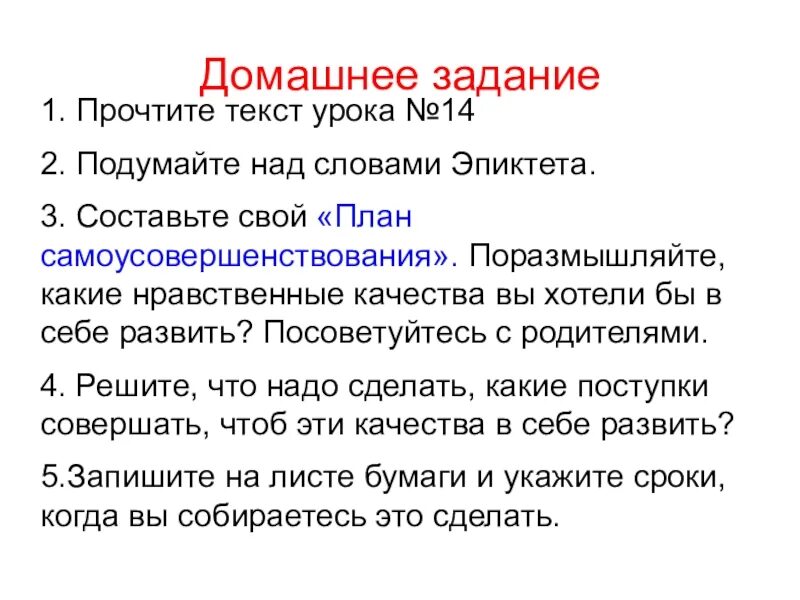 Домашнее задание

1. Прочтите текст урока №14

2. Подумайте над словами Эпиктета.

3. Составьте свой «План самоусовершенствования». Поразмышляйте, какие нравственные качества вы хотели бы в себе развить? Посоветуйтесь с родителями.

4. Решите, что надо сделать, какие поступки совершать, чтоб эти качества в себе развить?

5.Запишите на листе бумаги и укажите сроки, когда вы собираетесь это сделать.